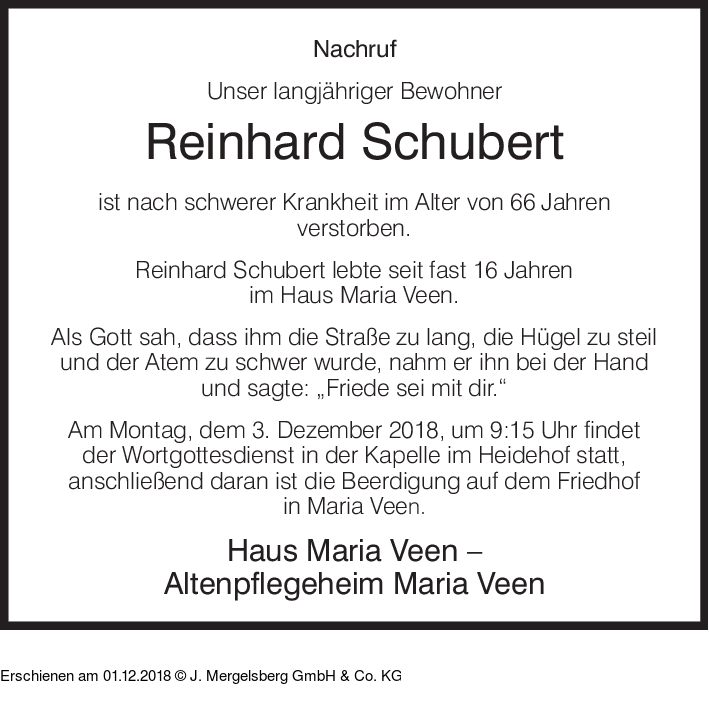 Nachruf

Unser langjähriger Bewohner

Reinhard Schubert

ist nach schwerer Krankheit im Alter von 66 Jahren verstorben.

Reinhard Schubert lebte seit fast 16 Jahren im Haus Maria Veen.

Als Gott sah, dass ihm die Straße zu lang, die Hügel zu steil und der Atem zu schwer wurde, nahm er ihn bei der Hand und sagte: „Friede sei mit dir.“

Am Montag, dem 3. Dezember 2018, um 9:15 Uhr findet der Wortgottesdienst in der Kapelle im Heidehof statt, anschließend daran ist die Beerdigung auf dem Friedhof in Maria Veen.

Haus Maria Veen –
Altenpflegeheim Maria Veen

Erschienen am 01.12.2018 © J. Mergelsberg GmbH & Co. KG